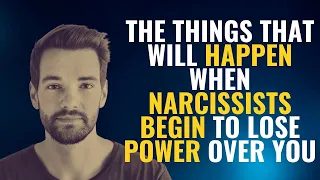 THE THINGS THAT WILL HAPPEN WHEN NARCISSISTS BEGIN TO LOSE POWER OVER YOU